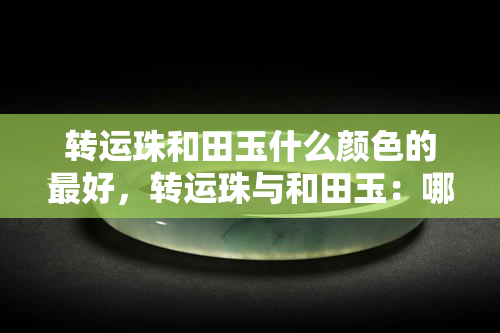 转运珠和田玉什么颜色的最好，转运珠与和田玉：哪